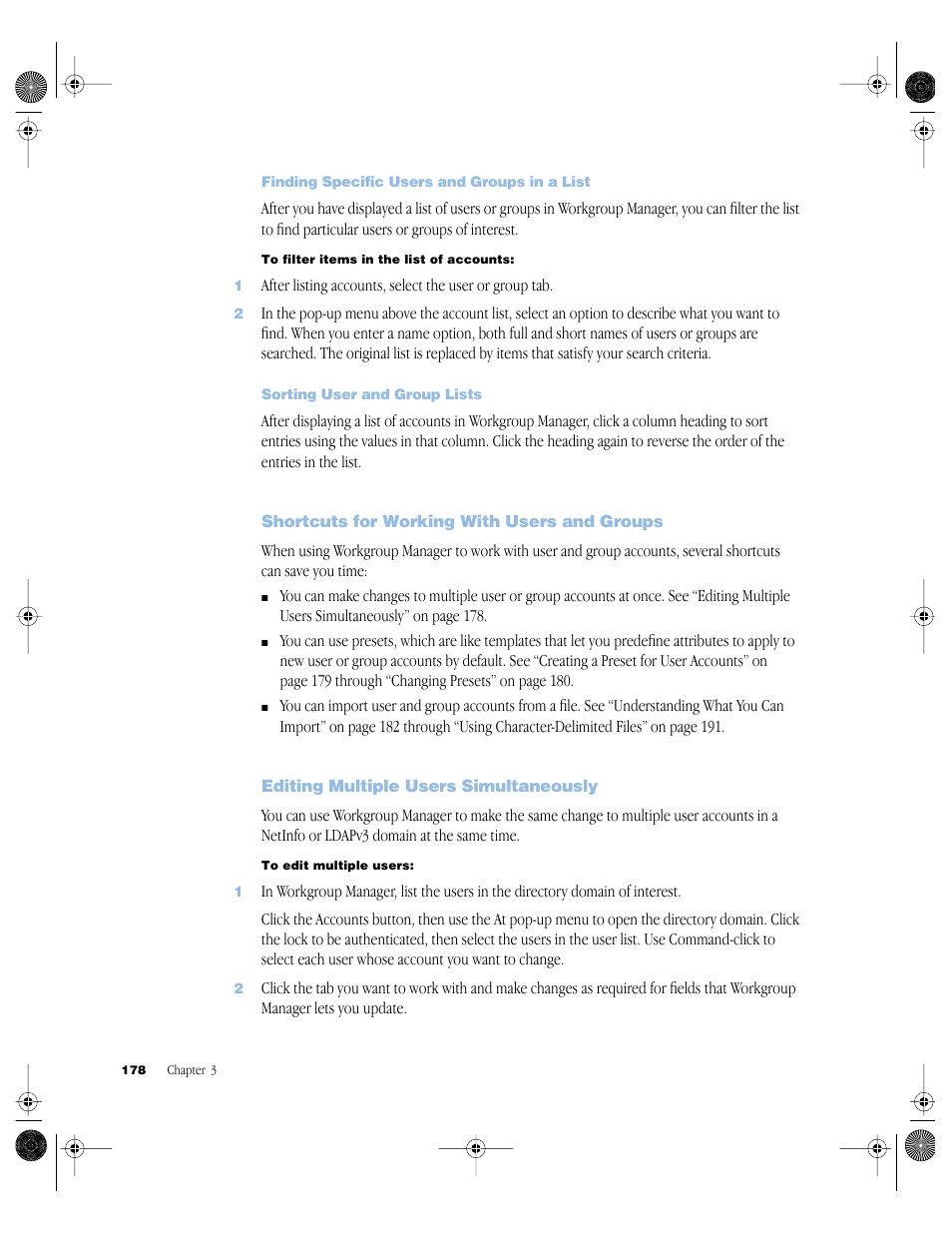 Finding Specific Users and Groups in a List

After you have displayed a list of users or groups in Workgroup Manager, you can filter the list to find particular users or groups of interest.

To filter items in the list of accounts:

1 After listing accounts, select the user or group tab.

2 In the pop-up menu above the account list, select an option to describe what you want to find. When you enter a name option, both full and short names of users or groups are searched. The original list is replaced by items that satisfy your search criteria.

Sorting User and Group Lists

After displaying a list of accounts in Workgroup Manager, click a column heading to sort entries using the values in that column. Click the heading again to reverse the order of the entries in the list.

Shortcuts for Working With Users and Groups

When using Workgroup Manager to work with user and group accounts, several shortcuts can save you time:

■ You can make changes to multiple user or group accounts at once. See “Editing Multiple Users Simultaneously” on page 178.

■ You can use presets, which are like templates that let you predefine attributes to apply to new user or group accounts by default. See “Creating a Preset for User Accounts” on page 179 through “Changing Presets” on page 180.

■ You can import user and group accounts from a file. See “Understanding What You Can Import” on page 182 through “Using Character-Delimited Files” on page 191.

Editing Multiple Users Simultaneously

You can use Workgroup Manager to make the same change to multiple user accounts in a NetInfo or LDAPv3 domain at the same time.

To edit multiple users:

1 In Workgroup Manager, list the users in the directory domain of interest.

Click the Accounts button, then use the At pop-up menu to open the directory domain. Click the lock to be authenticated, then select the users in the user list. Use Command-click to select each user whose account you want to change.

2 Click the tab you want to work with and make changes as required for fields that Workgroup Manager lets you update.

178 Chapter 3